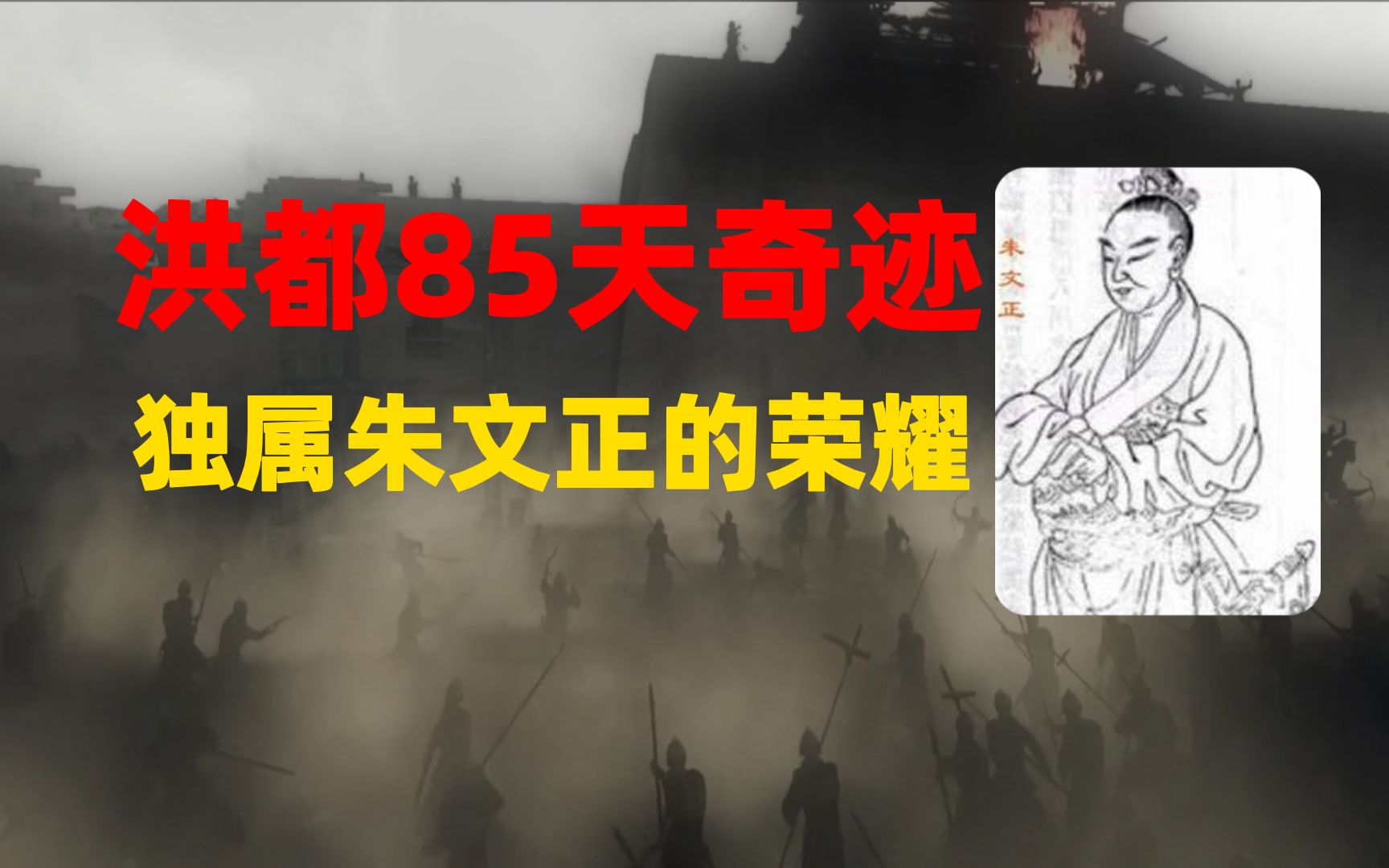 洪都85天奇迹

独属朱文正的荣耀

朱文正